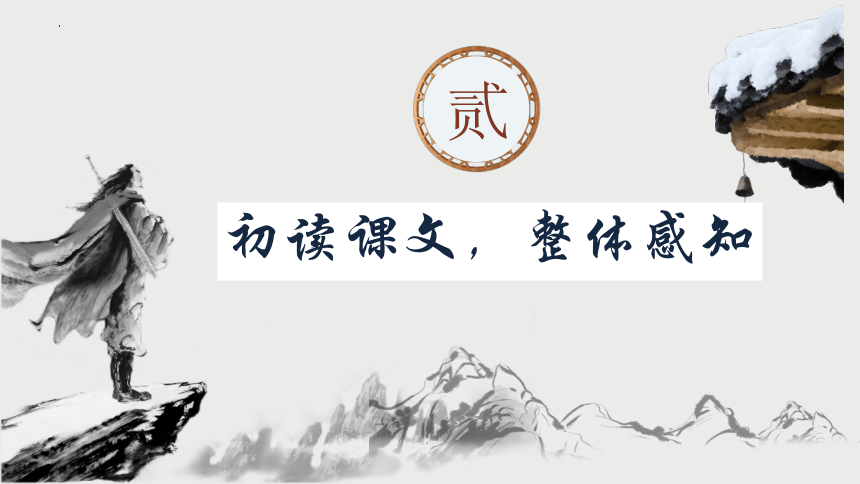 贰

初读课文，整体感知